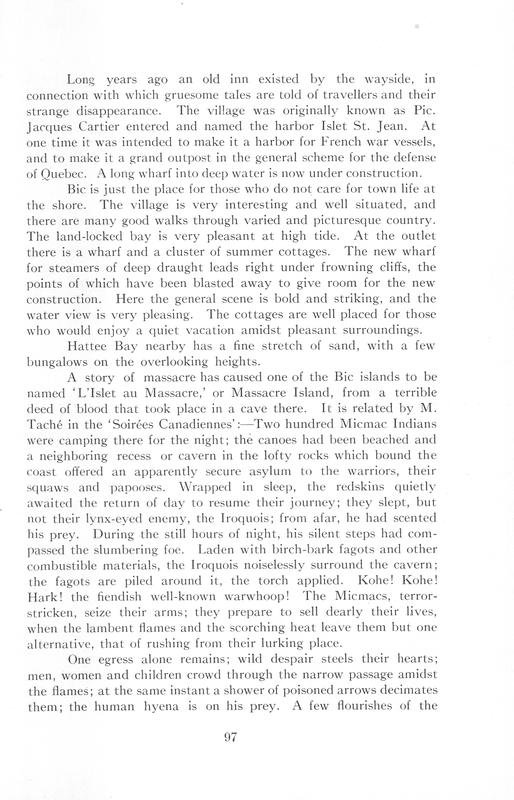 Long years ago an old inn existed by the wayside, in connection with which gruesome tales are told of travellers and their strange disappearance. The village was originally known as Pic. Jacques Cartier entered and named the harbor Islet St. Jean. At one time it was intended to make it a harbor for French war vessels, and to make it a grand outpost in the general scheme for the defense of Quebec. A long wharf into deep water is now under construction.

Bic is just the place for those who do not care for town life at the shore. The village is very interesting and well situated, and there are many good walks through varied and picturesque country. The land-locked bay is very pleasant at high tide. At the outlet there is a wharf and a cluster of summer cottages. The new wharf for steamers of deep draught leads right under frowning cliffs, the points of which have been blasted away to give room for the new construction. Here the general scene is bold and striking, and the water view is very pleasing. The cottages are well placed for those who would enjoy a quiet vacation amidst pleasant surroundings.

Hattee Bay nearby has a fine stretch of sand, with a few bungalows on the overlooking heights.

A story of massacre has caused one of the Bic islands to be named 'L'Islet au Massacre,' or Massacre Island, from a terrible deed of blood that took place in a cave there. It is related by M. Taché in the 'Soirées Canadiennes':—Two hundred Micmac Indians were camping there for the night; the canoes had been beached and a neighboring recess or cavern in the lofty rocks which bound the coast offered an apparently secure asylum to the warriors, their squaws and papooses. Wrapped in sleep, the redskins quietly awaited the return of day to resume their journey; they slept, but not their lynx-eyed enemy, the Iroquois; from afar, he had scented his prey. During the still hours of night, his silent steps had compassed the slumbering foe. Laden with birch-bark fagots and other combustible materials, the Iroquois noiselessly surround the cavern; the fagots are piled around it, the torch applied. Kohe! Kohe! Hark! the fiendish well-known warwhoop! The Micmacs, terror-stricken, seize their arms; they prepare to sell dearly their lives, when the lambent flames and the scorching heat leave them but one alternative, that of rushing from their lurking place.

One egress alone remains; wild despair steels their hearts; men, women and children crowd through the narrow passage amidst the flames; at the same instant a shower of poisoned arrows decimates them; the human hyena is on his prey. A few flourishes of the

97